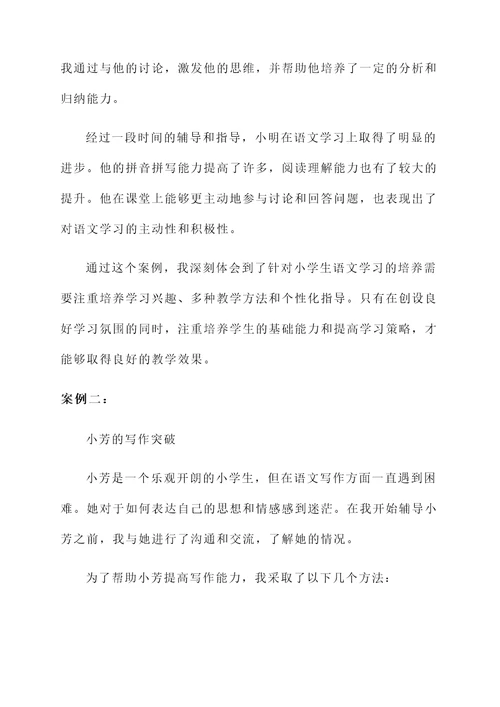 我通过与他的讨论，激发他的思维，并帮助他培养了一定的分析和归纳能力。

经过一段时间的辅导和指导，小明在语文学习上取得了明显的进步。他的拼音拼写能力提高了许多，阅读理解能力也有了较大的提升。他在课堂上能够更主动地参与讨论和回答问题，也表现出了对语文学习的主动性和积极性。

通过这个案例，我深刻体会到了针对小学生语文学习的培养需要注重培养学习兴趣、多种教学方法和个性化指导。只有在创设良好学习氛围的同时，注重培养学生的基础能力和提高学习策略，才能够取得良好的教学效果。

案例二：

小芳的写作突破

小芳是一个乐观开朗的小学生，但在语文写作方面一直遇到困难。她对于如何表达自己的思想和情感感到迷茫。在我开始辅导小芳之前，我与她进行了沟通和交流，了解她的情况。

为了帮助小芳提高写作能力，我采取了以下几个方法：